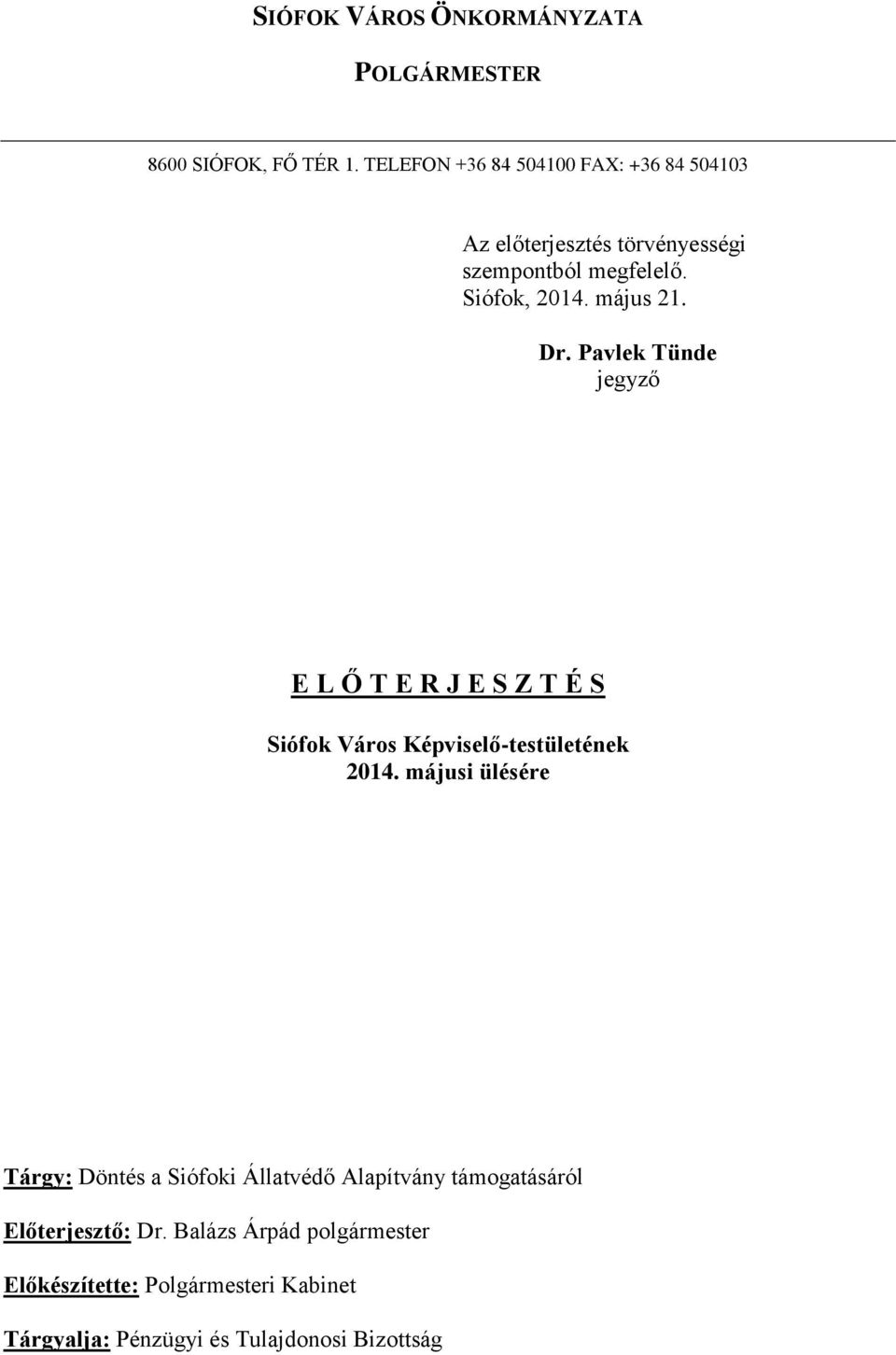 SIÓFOK VÁROS ÖNKORMÁNYZATA

POLGÁRMESTER

8600 SIÓFOK, FŐ TÉR 1. TELEFON +36 84 504100 FAX: +36 84 504103

Az előterjesztés törvényességi szempontból megfelelő. Siófok, 2014. május 21.

Dr. Pavlek Tünde
jegyző

E L Ő T E R J E S Z T É S

Siófok Város Képviselő-testületének
2014. májusi ülésére

Tárgy: Döntés a Siófoki Állatvédő Alapítvány támogatásáról

Előterjesztő: Dr. Balázs Árpád polgármester

Előkészítette: Polgármesteri Kabinet

Tárgyalja: Pénzügyi és Tulajdonosi Bizottság